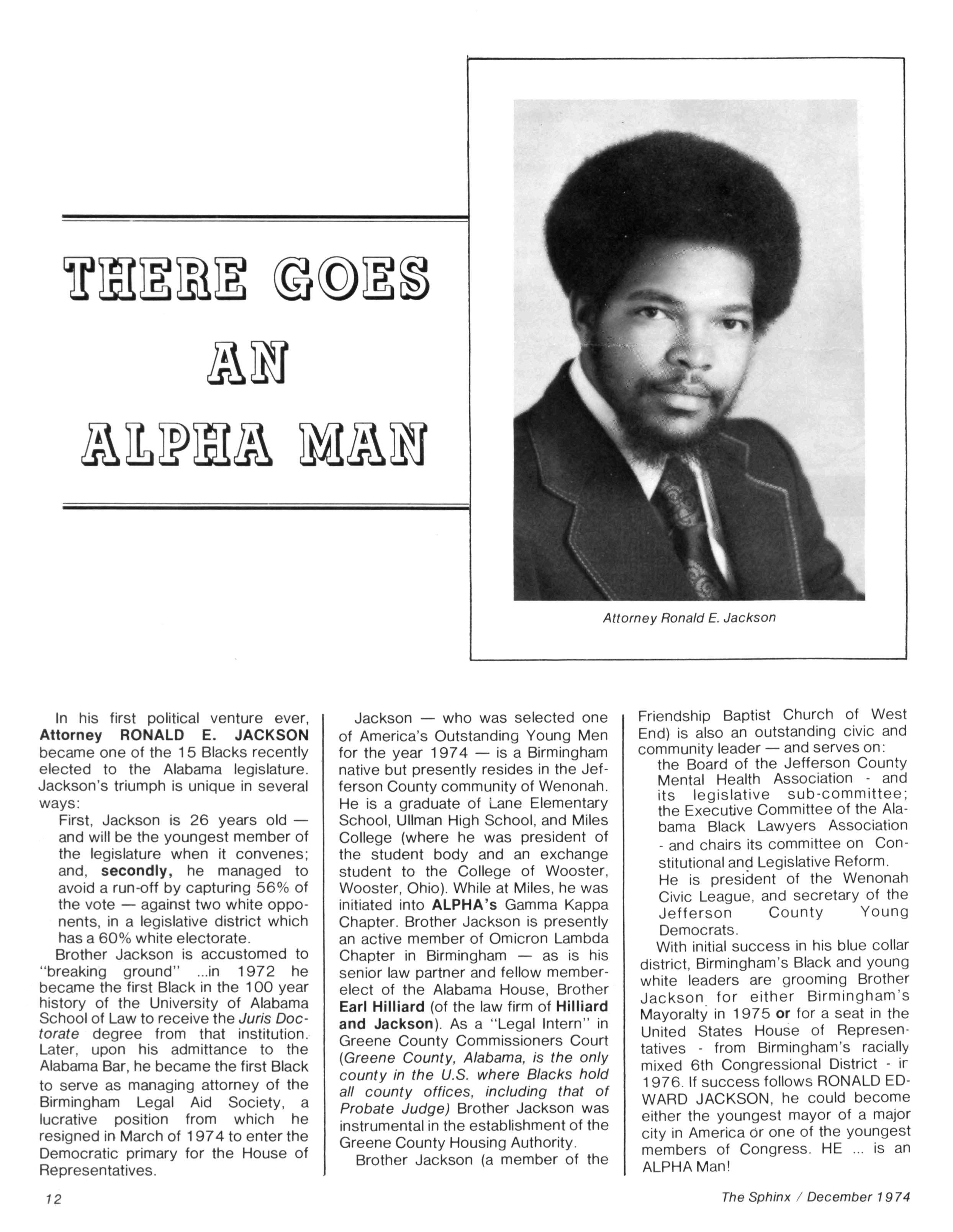 THERE GOES AN ALPHA MAN

Attorney Ronald E. Jackson

In his first political venture ever, Attorney RONALD E. JACKSON became one of the 15 Blacks recently elected to the Alabama legislature. Jackson's triumph is unique in several ways:

First, Jackson is 26 years old — and will be the youngest member of the legislature when it convenes; and, secondly, he managed to avoid a run-off by capturing 56% of the vote — against two white opponents, in a legislative district which has a 60% white electorate.

Brother Jackson is accustomed to "breaking ground" ...in 1972 he became the first Black in the 100 year history of the University of Alabama School of Law to receive the Juris Doctorate degree from that institution. Later, upon his admittance to the Alabama Bar, he became the first Black to serve as managing attorney of the Birmingham Legal Aid Society, a lucrative position from which he resigned in March of 1974 to enter the Democratic primary for the House of Representatives.

Jackson — who was selected one of America's Outstanding Young Men for the year 1974 — is a Birmingham native but presently resides in the Jefferson County community of Wenonah. He is a graduate of Lane Elementary School, Ullman High School, and Miles College (where he was president of the student body and an exchange student to the College of Wooster, Wooster, Ohio). While at Miles, he was initiated into ALPHA's Gamma Kappa Chapter. Brother Jackson is presently an active member of Omicron Lambda Chapter in Birmingham — as is his senior law partner and fellow member-elect of the Alabama House, Brother Earl Hilliard (of the law firm of Hilliard and Jackson). As a "Legal Intern" in Greene County Commissioners Court (Greene County, Alabama, is the only county in the U.S. where Blacks hold all county offices, including that of Probate Judge) Brother Jackson was instrumental in the establishment of the Greene County Housing Authority.

Brother Jackson (a member of the Friendship Baptist Church of West End) is also an outstanding civic and community leader — and serves on:

the Board of the Jefferson County Mental Health Association - and its legislative sub-committee; the Executive Committee of the Alabama Black Lawyers Association - and chairs its committee on Constitutional and Legislative Reform.

He is president of the Wenonah Civic League, and secretary of the Jefferson County Young Democrats.

With initial success in his blue collar district, Birmingham's Black and young white leaders are grooming Brother Jackson for either Birmingham's Mayoralty in 1975 or for a seat in the United States House of Representatives - from Birmingham's racially mixed 6th Congressional District - ir 1976. If success follows RONALD EDWARD JACKSON, he could become either the youngest mayor of a major city in America or one of the youngest members of Congress. HE ... is an ALPHA Man!

12

The Sphinx / December 1974